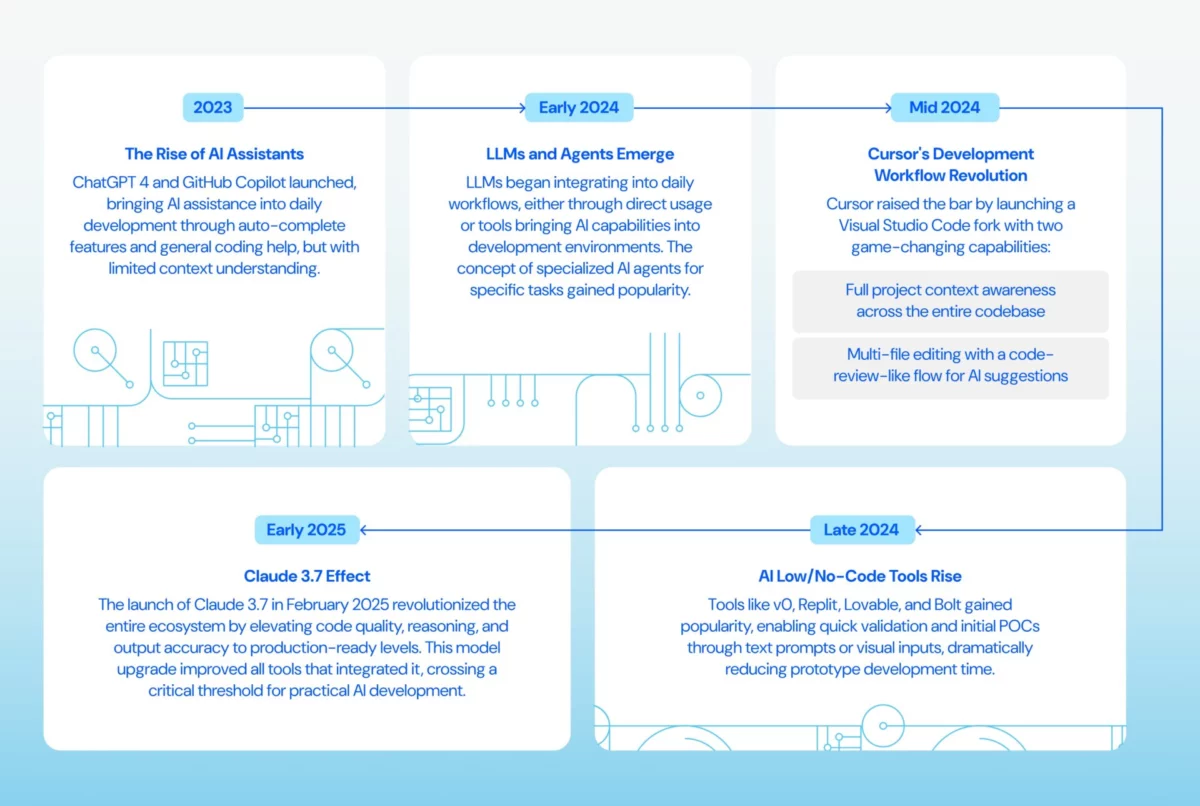 2023

The Rise of AI Assistants

ChatGPT 4 and GitHub Copilot launched, bringing AI assistance into daily development through auto-complete features and general coding help, but with limited context understanding.

Early 2024

LLMs and Agents Emerge

LLMs began integrating into daily workflows, either through direct usage or tools bringing AI capabilities into development environments. The concept of specialized AI agents for specific tasks gained popularity.

Mid 2024

Cursor's Development Workflow Revolution

Cursor raised the bar by launching a Visual Studio Code fork with two game-changing capabilities:

Full project context awareness across the entire codebase

Multi-file editing with a code-review-like flow for AI suggestions

Late 2024

AI Low/No-Code Tools Rise

Tools like v0, Replit, Lovable, and Bolt gained popularity, enabling quick validation and initial POCs through text prompts or visual inputs, dramatically reducing prototype development time.

Early 2025

Claude 3.7 Effect

The launch of Claude 3.7 in February 2025 revolutionized the entire ecosystem by elevating code quality, reasoning, and output accuracy to production-ready levels. This model upgrade improved all tools that integrated it, crossing a critical threshold for practical AI development.